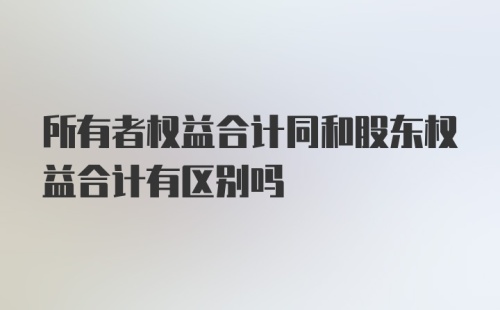 所有者权益合计同和股东权益合计有区别吗